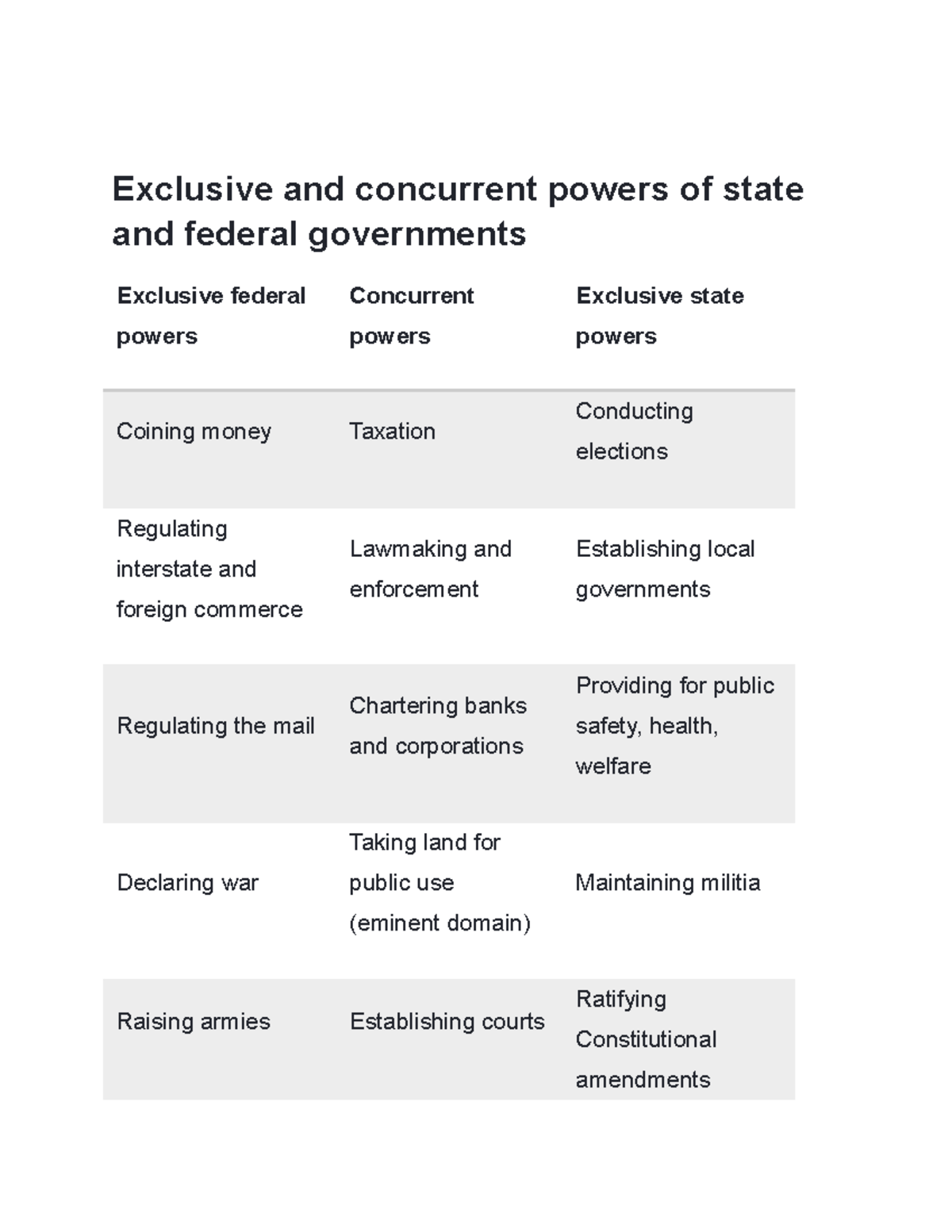 Exclusive and concurrent powers of state and federal governments

| Exclusive federal powers | Concurrent powers | Exclusive state powers |
|---|---|---|
| Coining money | Taxation | Conducting elections |
| Regulating interstate and foreign commerce | Lawmaking and enforcement | Establishing local governments |
| Regulating the mail | Chartering banks and corporations | Providing for public safety, health, welfare |
| Declaring war | Taking land for public use (eminent domain) | Maintaining militia |
| Raising armies | Establishing courts | Ratifying Constitutional amendments |